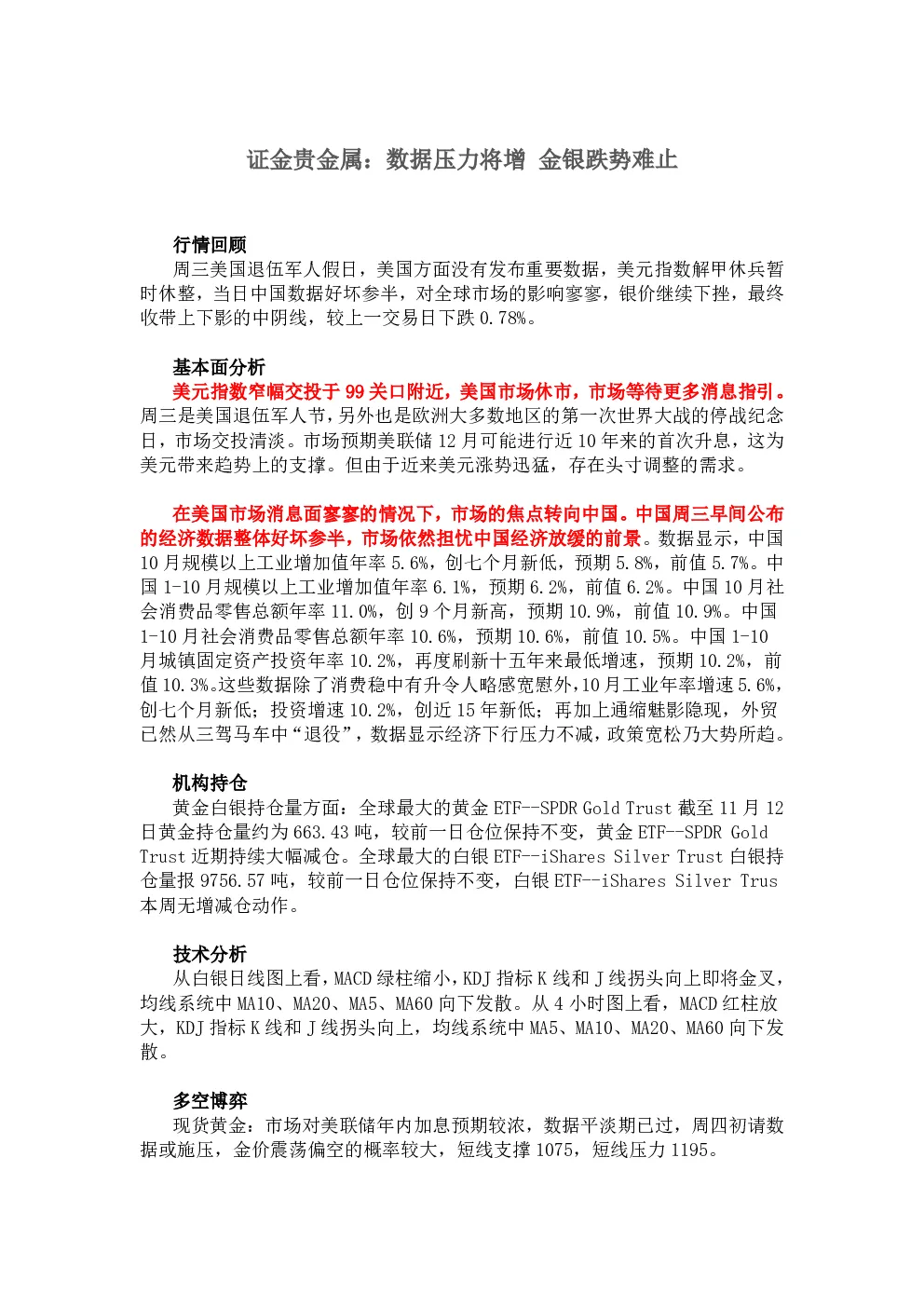 证金贵金属：数据压力将增 金银跌势难止

行情回顾

周三美国退伍军人假日，美国方面没有发布重要数据，美元指数解甲休兵暂时休整，当日中国数据好坏参半，对全球市场的影响寥寥，银价继续下挫，最终收带上下影的中阴线，较上一交易日下跌0.78%。

基本面分析

美元指数窄幅交投于99关口附近，美国市场休市，市场等待更多消息指引。周三是美国退伍军人节，另外也是欧洲大多数地区的第一次世界大战的停战纪念日，市场交投清淡。市场预期美联储12月可能进行近10年来的首次升息，这为美元带来趋势上的支撑。但由于近来美元涨势迅猛，存在头寸调整的需求。

在美国市场消息面寥寥的情况下，市场的焦点转向中国。中国周三早间公布的经济数据整体好坏参半，市场依然担忧中国经济放缓的前景。数据显示，中国10月规模以上工业增加值年率5.6%，创七个月新低，预期5.8%，前值5.7%。中国1-10月规模以上工业增加值年率6.1%，预期6.2%，前值6.2%。中国10月社会消费品零售总额年率11.0%，创9个月新高，预期10.9%，前值10.9%。中国1-10月社会消费品零售总额年率10.6%，预期10.6%，前值10.5%。中国1-10月城镇固定资产投资年率10.2%，再度刷新十五年来最低增速，预期10.2%，前值10.3%。这些数据除了消费稳中有升令人略感宽慰外，10月工业年率增速5.6%，创七个月新低；投资增速10.2%，创近15年新低；再加上通缩魅影隐现，外贸已然从三驾马车中“退役”，数据显示经济下行压力不减，政策宽松乃大势所趋。

机构持仓

黄金白银持仓量方面：全球最大的黄金ETF--SPDR Gold Trust截至11月12日黄金持仓量约为663.43吨，较前一日仓位保持不变，黄金ETF--SPDR Gold Trust近期持续大幅减仓。全球最大的白银ETF--iShares Silver Trust白银持仓量报9756.57吨，较前一日仓位保持不变，白银ETF--iShares Silver Trus本周无增减仓动作。

技术分析

从白银日线图上看，MACD绿柱缩小，KDJ指标K线和J线拐头向上即将金叉，均线系统中MA10、MA20、MA5、MA60向下发散。从4小时图上看，MACD红柱放大，KDJ指标K线和J线拐头向上，均线系统中MA5、MA10、MA20、MA60向下发散。

多空博弈

现货黄金：市场对美联储年内加息预期较浓，数据平淡期已过，周四初请数据或施压，金价震荡偏空的概率较大，短线支撑1075，短线压力1195。